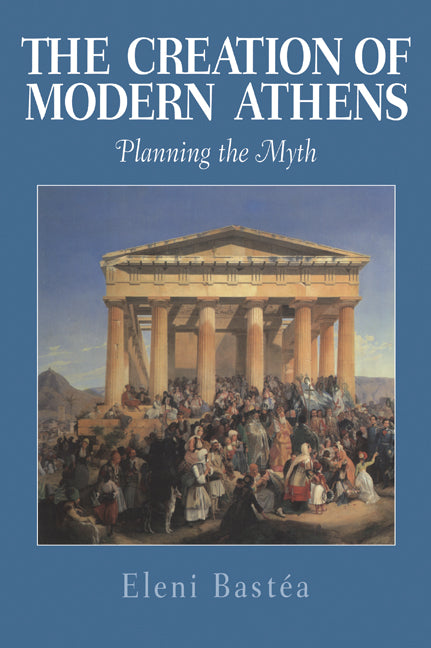 THE CREATION OF MODERN ATHENS

Planning the Myth

Eleni Bastéa